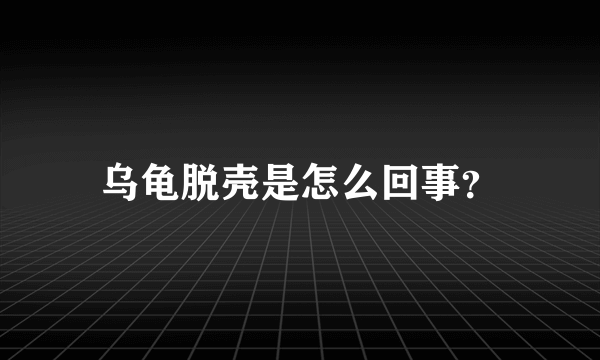 乌龟脱壳是怎么回事?